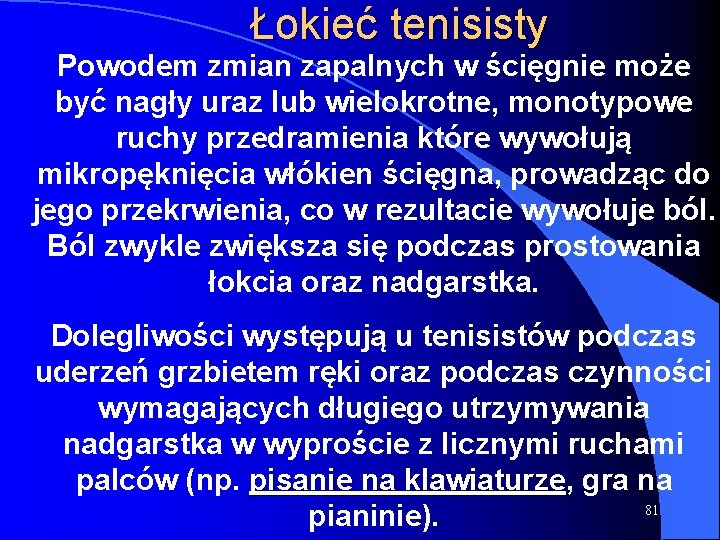 Łokieć tenisisty

Powodem zmian zapalnych w ścięgnie może być nagły uraz lub wielokrotne, monotypowe ruchy przedramienia które wywołują mikropęknięcia włókien ścięgna, prowadząc do jego przekrwienia, co w rezultacie wywołuje ból. Ból zwykle zwiększa się podczas prostowania łokcia oraz nadgarstka.

Dolegliwości występują u tenisistów podczas uderzeń grzbietem ręki oraz podczas czynności wymagających długiego utrzymywania nadgarstka w wyproście z licznymi ruchami palców (np. pisanie na klawiaturze, gra na pianinie).

81